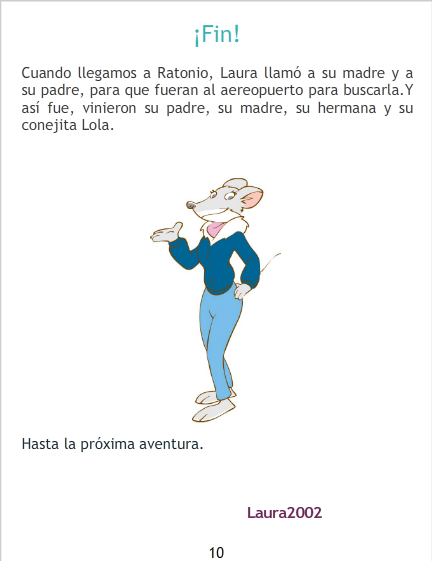 ¡Fin!

Cuando llegamos a Ratonio, Laura llamó a su madre y a su padre, para que fueran al aereopuerto para buscarla.Y así fue, vinieron su padre, su madre, su hermana y su conejita Lola.

Hasta la próxima aventura.

Laura2002

10